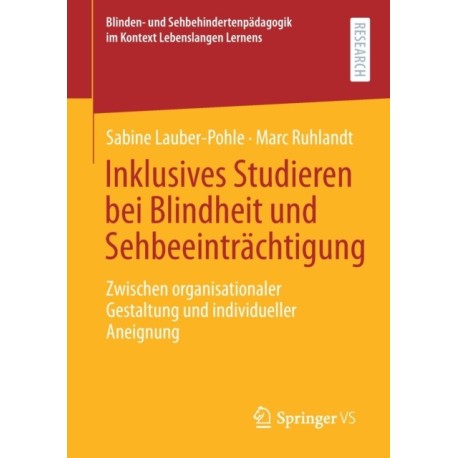 Blinden- und Sehbehindertenpädagogik im Kontext Lebenslangen Lernens

RESEARCH

Sabine Lauber-Pohle · Marc Ruhlandt

Inklusives Studieren bei Blindheit und Sehbeeinträchtigung

Zwischen organisationaler Gestaltung und individueller Aneignung

Springer VS